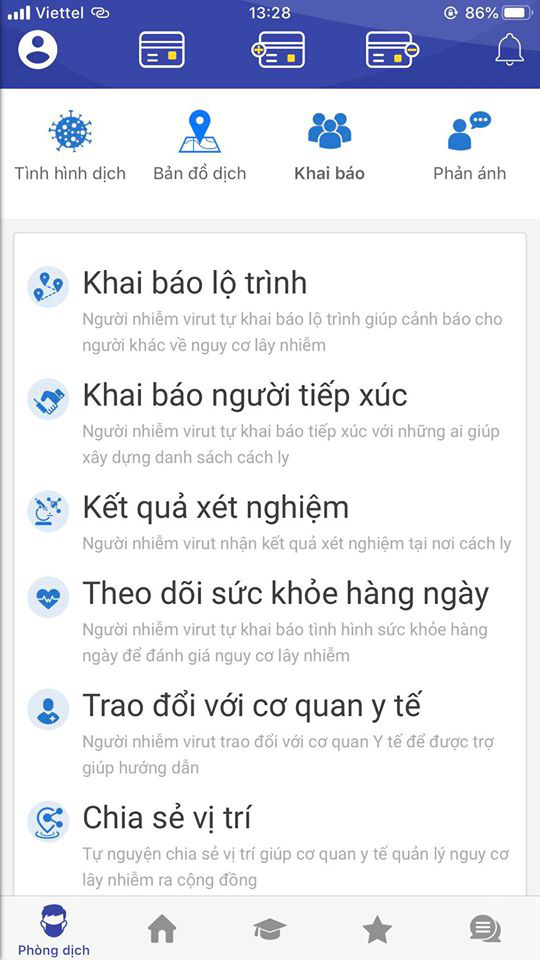 Viettel 13:28 86%

Tình hình dịch
Bản đồ dịch
Khai báo
Phản ánh

Khai báo lộ trình
Người nhiễm virut tự khai báo lộ trình giúp cảnh báo cho người khác về nguy cơ lây nhiễm

Khai báo người tiếp xúc
Người nhiễm virut tự khai báo tiếp xúc với những ai giúp xây dựng danh sách cách ly

Kết quả xét nghiệm
Người nhiễm virut nhận kết quả xét nghiệm tại nơi cách ly

Theo dõi sức khỏe hàng ngày
Người nhiễm virut tự khai báo tình hình sức khỏe hàng ngày để đánh giá nguy cơ lây nhiễm

Trao đổi với cơ quan y tế
Người nhiễm virut trao đổi với cơ quan Y tế để được trợ giúp hướng dẫn

Chia sẻ vị trí
Tự nguyện chia sẻ vị trí giúp cơ quan y tế quản lý nguy cơ lây nhiễm ra cộng đồng

Phòng dịch